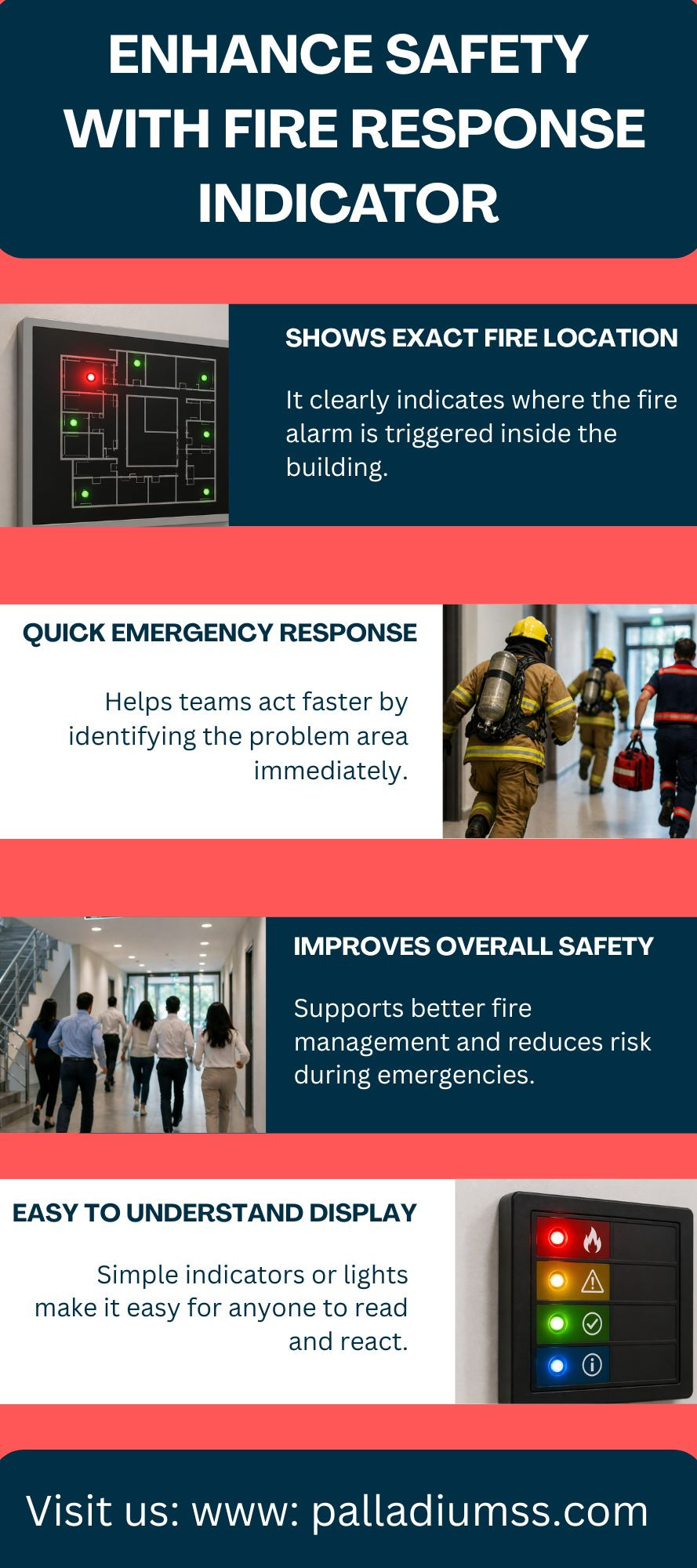 ENHANCE SAFETY WITH FIRE RESPONSE INDICATOR

SHOWS EXACT FIRE LOCATION

It clearly indicates where the fire alarm is triggered inside the building.

QUICK EMERGENCY RESPONSE

Helps teams act faster by identifying the problem area immediately.

IMPROVES OVERALL SAFETY

Supports better fire management and reduces risk during emergencies.

EASY TO UNDERSTAND DISPLAY

Simple indicators or lights make it easy for anyone to read and react.

Visit us: www: palladiumss.com